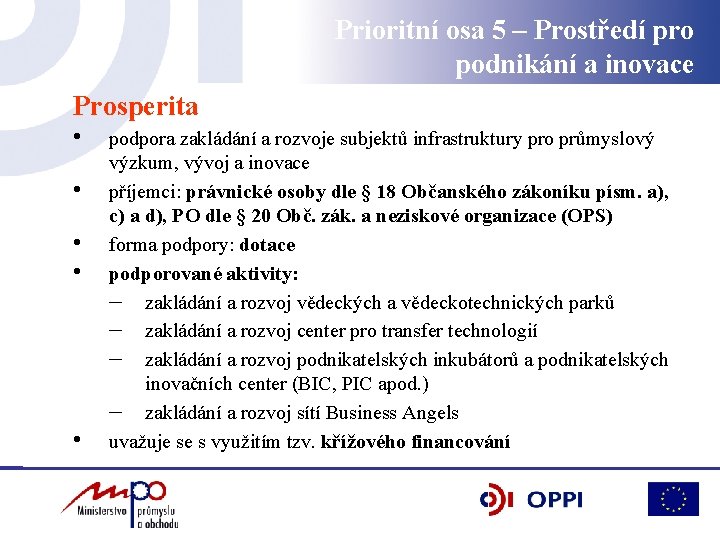 Prioritní osa 5 – Prostředí pro podnikání a inovace

Prosperita

• podpora zakládání a rozvoje subjektů infrastruktury pro průmyslový výzkum, vývoj a inovace
• příjemci: právnické osoby dle § 18 Občanského zákoníku písm. a), c) a d), PO dle § 20 Obč. zák. a neziskové organizace (OPS)
• forma podpory: dotace
• podporované aktivity:
– zakládání a rozvoj vědeckých a vědeckotechnických parků
– zakládání a rozvoj center pro transfer technologií
– zakládání a rozvoj podnikatelských inkubátorů a podnikatelských inovačních center (BIC, PIC apod.)
– zakládání a rozvoj sítí Business Angels
• uvažuje se s využitím tzv. křížového financování

mpo Ministerstvo průmyslu a obchodu

OPPI